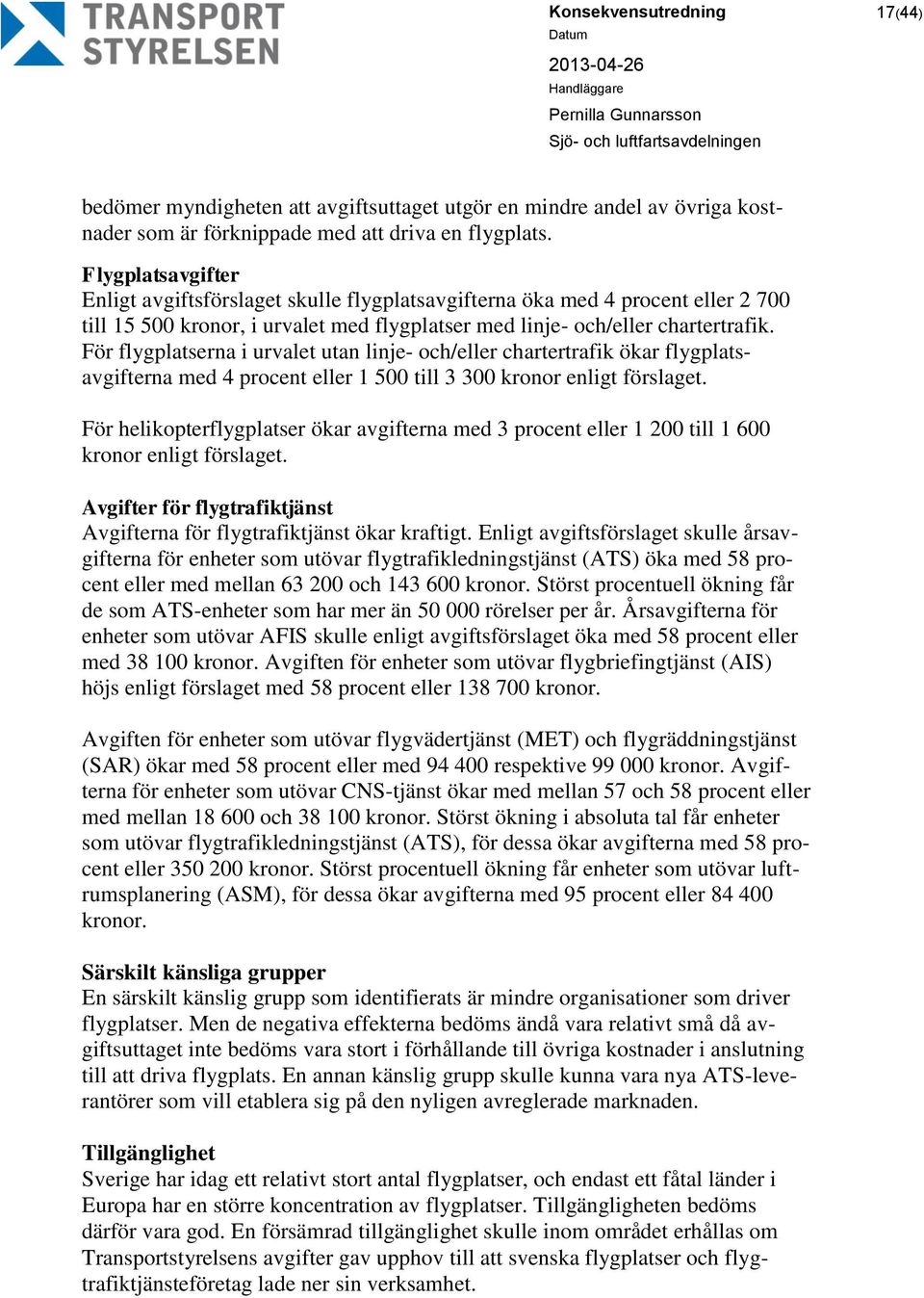 TRANSPORT STYRELSEN

Konsekvensutredning
17(44)
Datum
2013-04-26
Handläggare
Pernilla Gunnarsson
Sjö- och luftfartsavdelningen

bedömer myndigheten att avgiftsuttaget utgör en mindre andel av övriga kostnader som är förknippade med att driva en flygplats.

Flygplatsavgifter
Enligt avgiftsförslaget skulle flygplatsavgifterna öka med 4 procent eller 2 700 till 15 500 kronor, i urvalet med flygplatser med linje- och/eller chartertrafik. För flygplatserna i urvalet utan linje- och/eller chartertrafik ökar flygplatsavgifterna med 4 procent eller 1 500 till 3 300 kronor enligt förslaget.

För helikopterflygplatser ökar avgifterna med 3 procent eller 1 200 till 1 600 kronor enligt förslaget.

Avgifter för flygtrafiktjänst
Avgifterna för flygtrafiktjänst ökar kraftigt. Enligt avgiftsförslaget skulle årsavgifterna för enheter som utövar flygtrafikledningstjänst (ATS) öka med 58 procent eller med mellan 63 200 och 143 600 kronor. Störst procentuell ökning får de som ATS-enheter som har mer än 50 000 rörelser per år. Årsavgifterna för enheter som utövar AFIS skulle enligt avgiftsförslaget öka med 58 procent eller med 38 100 kronor. Avgiften för enheter som utövar flygbriefingtjänst (AIS) höjs enligt förslaget med 58 procent eller 138 700 kronor.

Avgiften för enheter som utövar flygvädertjänst (MET) och flygräddningstjänst (SAR) ökar med 58 procent eller med 94 400 respektive 99 000 kronor. Avgifterna för enheter som utövar CNS-tjänst ökar med mellan 57 och 58 procent eller med mellan 18 600 och 38 100 kronor. Störst ökning i absoluta tal får enheter som utövar flygtrafikledningstjänst (ATS), för dessa ökar avgifterna med 58 procent eller 350 200 kronor. Störst procentuell ökning får enheter som utövar luftrumsplanering (ASM), för dessa ökar avgifterna med 95 procent eller 84 400 kronor.

Särskilt känsliga grupper
En särskilt känslig grupp som identifierats är mindre organisationer som driver flygplatser. Men de negativa effekterna bedöms ändå vara relativt små då avgiftsuttaget inte bedöms vara stort i förhållande till övriga kostnader i anslutning till att driva flygplats. En annan känslig grupp skulle kunna vara nya ATS-leverantörer som vill etablera sig på den nyligen avreglerade marknaden.

Tillgänglighet
Sverige har idag ett relativt stort antal flygplatser, och endast ett fåtal länder i Europa har en större koncentration av flygplatser. Tillgängligheten bedöms därför vara god. En försämrad tillgänglighet skulle inom området erhållas om Transportstyrelsens avgifter gav upphov till att svenska flygplatser och flygtrafiktjänsteföretag lade ner sin verksamhet.